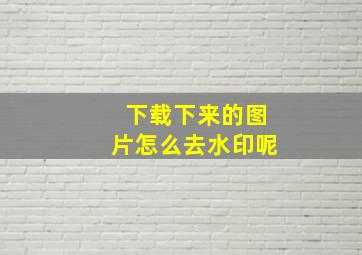 下载下来的图片怎么去水印呢